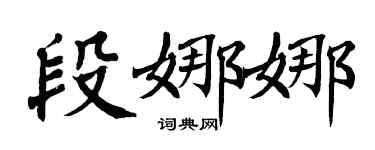 段娜娜

词典网